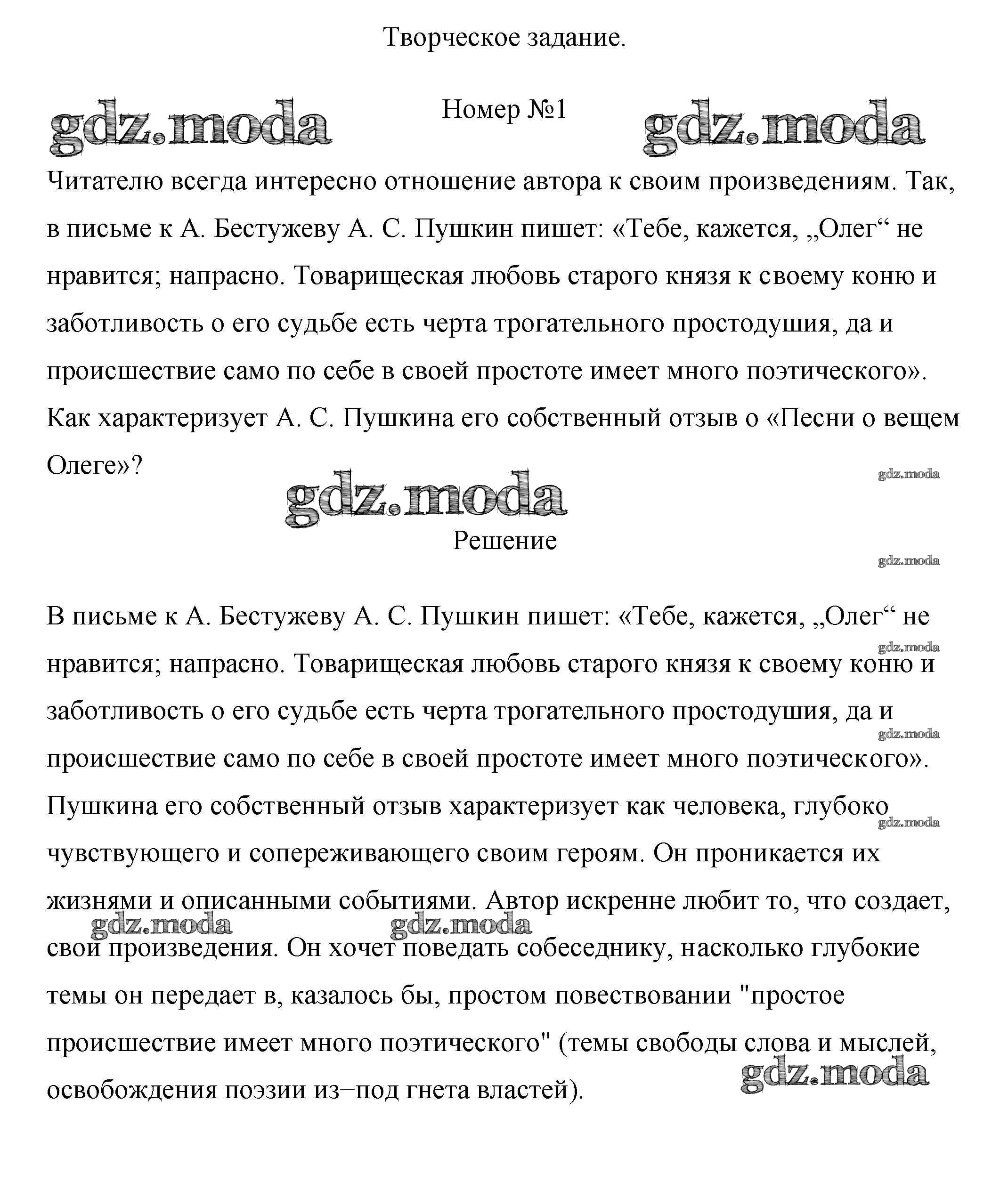 Творческое задание.

gdz.moda

Номер №1

gdz.moda

Читателю всегда интересно отношение автора к своим произведениям. Так, в письме к А. Бестужеву А. С. Пушкин пишет: «Тебе, кажется, „Олег“ не нравится; напрасно. Товарищеская любовь старого князя к своему коню и заботливость о его судьбе есть черта трогательного простодушия, да и происшествие само по себе в своей простоте имеет много поэтического». Как характеризует А. С. Пушкина его собственный отзыв о «Песни о вещем Олеге»?

gdz.moda

gdz.moda

Решение

gdz.moda

В письме к А. Бестужеву А. С. Пушкин пишет: «Тебе, кажется, „Олег“ не нравится; напрасно. Товарищеская любовь старого князя к своему коню и заботливость о его судьбе есть черта трогательного простодушия, да и происшествие само по себе в своей простоте имеет много поэтического». Пушкина его собственный отзыв характеризует как человека, глубоко чувствующего и сопереживающего своим героям. Он проникается их жизнями и описанными событиями. Автор искренне любит то, что создает, свои произведения. Он хочет поведать собеседнику, насколько глубокие темы он передает в, казалось бы, простом повествовании "простое происшествие имеет много поэтического" (темы свободы слова и мыслей, освобождения поэзии из–под гнета властей).

gdz.moda gdz.moda gdz.moda gdz.moda gdz.moda gdz.moda gdz.moda